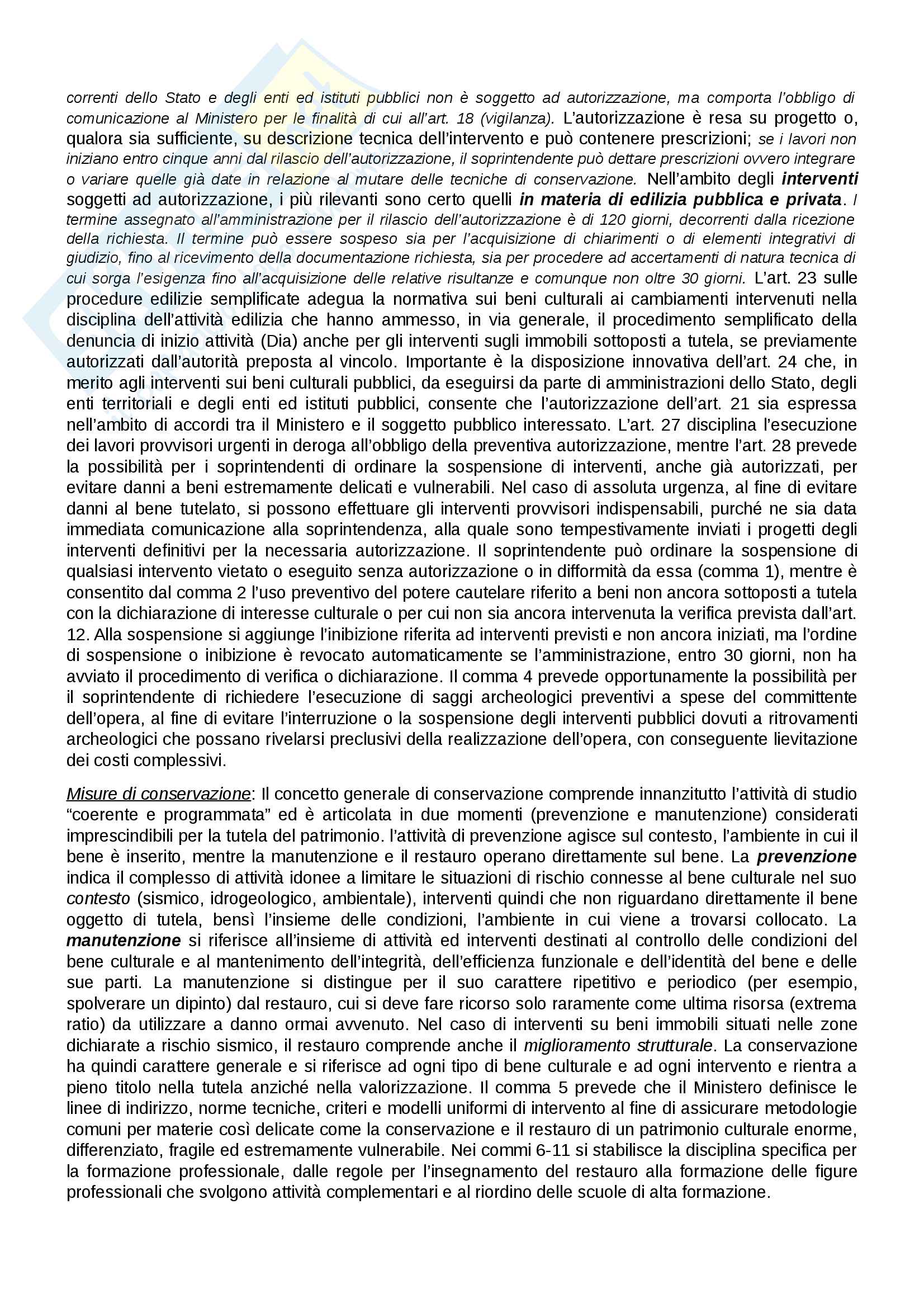 correnti dello Stato e degli enti ed istituti pubblici non è soggetto ad autorizzazione, ma comporta l'obbligo di comunicazione al Ministero per le finalità di cui all'art. 18 (vigilanza). L'autorizzazione è resa su progetto o, qualora sia sufficiente, su descrizione tecnica dell'intervento e può contenere prescrizioni; se i lavori non iniziano entro cinque anni dal rilascio dell'autorizzazione, il soprintendente può dettare prescrizioni ovvero integrare o variare quelle già date in relazione al mutare delle tecniche di conservazione. Nell'ambito degli interventi soggetti ad autorizzazione, i più rilevanti sono certo quelli in materia di edilizia pubblica e privata. I termine assegnato all'amministrazione per il rilascio dell'autorizzazione è di 120 giorni, decorrenti dalla ricezione della richiesta. Il termine può essere sospeso sia per l'acquisizione di chiarimenti o di elementi integrativi di giudizio, fino al ricevimento della documentazione richiesta, sia per procedere ad accertamenti di natura tecnica di cui sorga l'esigenza fino all'acquisizione delle relative risultanze e comunque non oltre 30 giorni. L'art. 23 sulle procedure edilizie semplificate adegua la normativa sui beni culturali ai cambiamenti intervenuti nella disciplina dell'attività edilizia che hanno ammesso, in via generale, il procedimento semplificato della denuncia di inizio attività (Dia) anche per gli interventi sugli immobili sottoposti a tutela, se previamente autorizzati dall'autorità preposta al vincolo. Importante è la disposizione innovativa dell'art. 24 che, in merito agli interventi sui beni culturali pubblici, da eseguirsi da parte di amministrazioni dello Stato, degli enti territoriali e degli enti ed istituti pubblici, consente che l'autorizzazione dell'art. 21 sia espressa nell'ambito di accordi tra il Ministero e il soggetto pubblico interessato. L'art. 27 disciplina l'esecuzione dei lavori provvisori urgenti in deroga all'obbligo della preventiva autorizzazione, mentre l'art. 28 prevede la possibilità per i soprintendenti di ordinare la sospensione di interventi, anche già autorizzati, per evitare danni a beni estremamente delicati e vulnerabili. Nel caso di assoluta urgenza, al fine di evitare danni al bene tutelato, si possono effettuare gli interventi provvisori indispensabili, purché ne sia data immediata comunicazione alla soprintendenza, alla quale sono tempestivamente inviati i progetti degli interventi definitivi per la necessaria autorizzazione. Il soprintendente può ordinare la sospensione di qualsiasi intervento vietato o eseguito senza autorizzazione o in difformità da essa (comma 1), mentre è consentito dal comma 2 l'uso preventivo del potere cautelare riferito a beni non ancora sottoposti a tutela con la dichiarazione di interesse culturale o per cui non sia ancora intervenuta la verifica prevista dall'art. 12. Alla sospensione si aggiunge l'inibizione riferita ad interventi previsti e non ancora iniziati, ma l'ordine di sospensione o inibizione è revocato automaticamente se l'amministrazione, entro 30 giorni, non ha avviato il procedimento di verifica o dichiarazione. Il comma 4 prevede opportunamente la possibilità per il soprintendente di richiedere l'esecuzione di saggi archeologici preventivi a spese del committente dell'opera, al fine di evitare l'interruzione o la sospensione degli interventi pubblici dovuti a ritrovamenti archeologici che possano rivelarsi preclusivi della realizzazione dell'opera, con conseguente lievitazione dei costi complessivi.

Misure di conservazione: Il concetto generale di conservazione comprende innanzitutto l'attività di studio "coerente e programmata" ed è articolata in due momenti (prevenzione e manutenzione) considerati imprescindibili per la tutela del patrimonio. l'attività di prevenzione agisce sul contesto, l'ambiente in cui il bene è inserito, mentre la manutenzione e il restauro operano direttamente sul bene. La prevenzione indica il complesso di attività idonee a limitare le situazioni di rischio connesse al bene culturale nel suo contesto (sismico, idrogeologico, ambientale), interventi quindi che non riguardano direttamente il bene oggetto di tutela, bensì l'insieme delle condizioni, l'ambiente in cui viene a trovarsi collocato. La manutenzione si riferisce all'insieme di attività ed interventi destinati al controllo delle condizioni del bene culturale e al mantenimento dell'integrità, dell'efficienza funzionale e dell'identità del bene e delle sue parti. La manutenzione si distingue per il suo carattere ripetitivo e periodico (per esempio, spolverare un dipinto) dal restauro, cui si deve fare ricorso solo raramente come ultima risorsa (extrema ratio) da utilizzare a danno ormai avvenuto. Nel caso di interventi su beni immobili situati nelle zone dichiarate a rischio sismico, il restauro comprende anche il miglioramento strutturale. La conservazione ha quindi carattere generale e si riferisce ad ogni tipo di bene culturale e ad ogni intervento e rientra a pieno titolo nella tutela anziché nella valorizzazione. Il comma 5 prevede che il Ministero definisce le linee di indirizzo, norme tecniche, criteri e modelli uniformi di intervento al fine di assicurare metodologie comuni per materie così delicate come la conservazione e il restauro di un patrimonio culturale enorme, differenziato, fragile ed estremamente vulnerabile. Nei commi 6-11 si stabilisce la disciplina specifica per la formazione professionale, dalle regole per l'insegnamento del restauro alla formazione delle figure professionali che svolgono attività complementari e al riordino delle scuole di alta formazione.